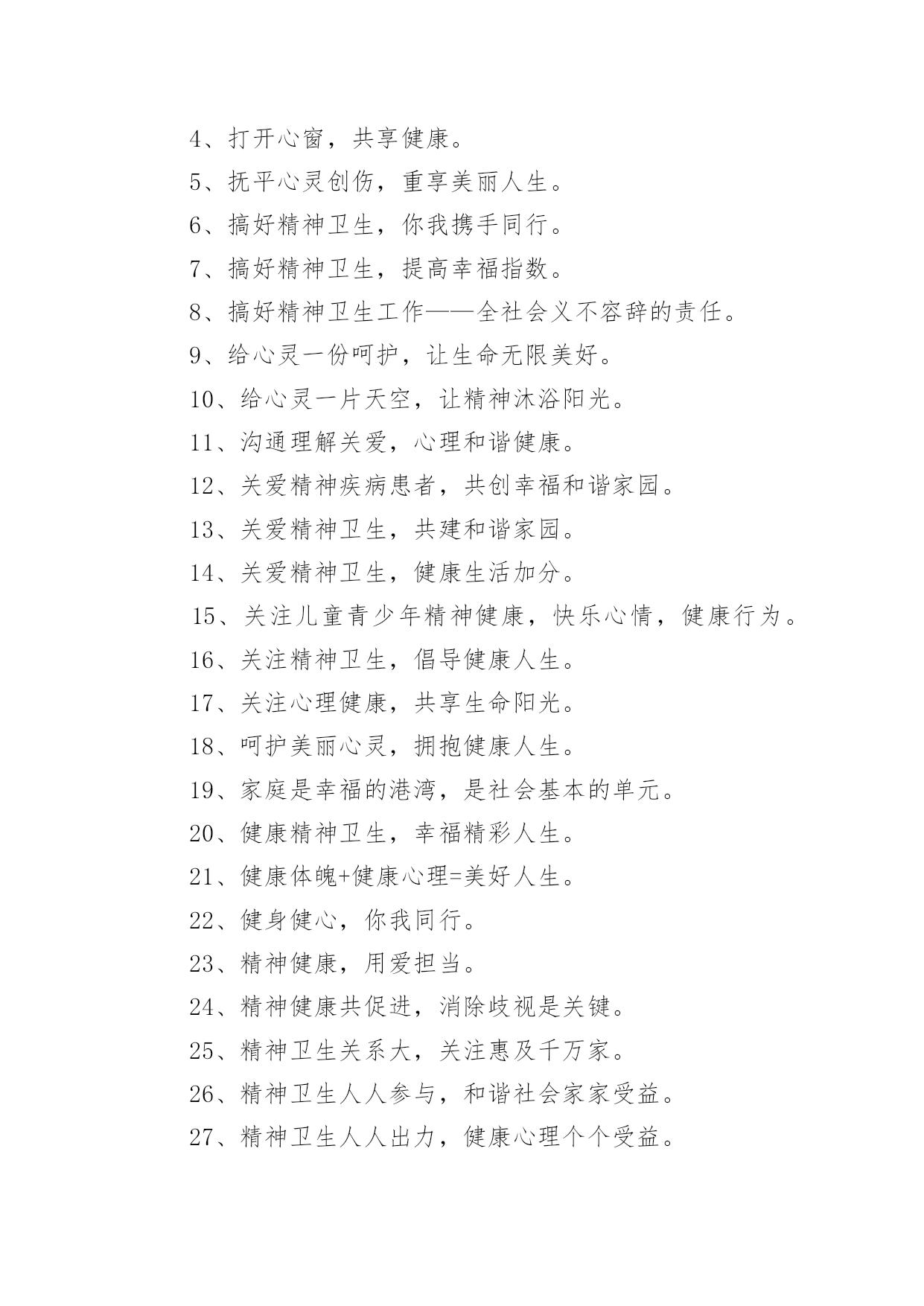 4、打开心窗，共享健康。

5、抚平心灵创伤，重享美丽人生。

6、搞好精神卫生，你我携手同行。

7、搞好精神卫生，提高幸福指数。

8、搞好精神卫生工作——全社会义不容辞的责任。

9、给心灵一份呵护，让生命无限美好。

10、给心灵一片天空，让精神沐浴阳光。

11、沟通理解关爱，心理和谐健康。

12、关爱精神疾病患者，共创幸福和谐家园。

13、关爱精神卫生，共建和谐家园。

14、关爱精神卫生，健康生活加分。

15、关注儿童青少年精神健康，快乐心情，健康行为。

16、关注精神卫生，倡导健康人生。

17、关注心理健康，共享生命阳光。

18、呵护美丽心灵，拥抱健康人生。

19、家庭是幸福的港湾，是社会基本的单元。

20、健康精神卫生，幸福精彩人生。

21、健康体魄+健康心理=美好人生。

22、健身健心，你我同行。

23、精神健康，用爱担当。

24、精神健康共促进，消除歧视是关键。

25、精神卫生关系大，关注惠及千万家。

26、精神卫生人人参与，和谐社会家家受益。

27、精神卫生人人出力，健康心理个个受益。